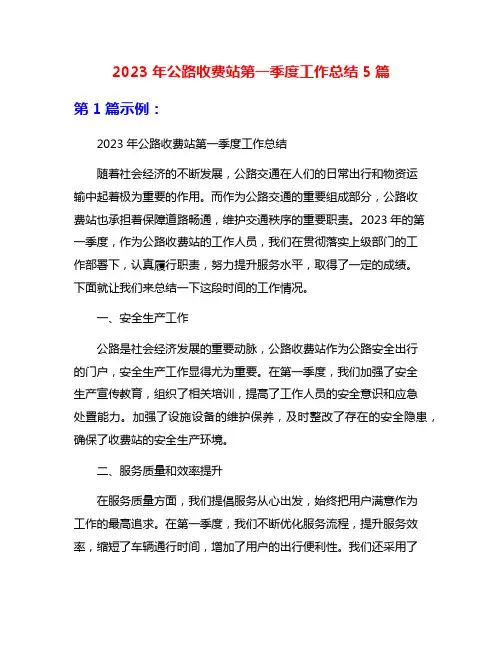 2023 年公路收费站第一季度工作总结 5 篇

第 1 篇示例：

2023 年公路收费站第一季度工作总结

随着社会经济的不断发展，公路交通在人们的日常出行和物资运输中起着极为重要的作用。而作为公路交通的重要组成部分，公路收费站也承担着保障道路畅通，维护交通秩序的重要职责。2023 年的第一季度，作为公路收费站的工作人员，我们在贯彻落实上级部门的工作部署下，认真履行职责，努力提升服务水平，取得了一定的成绩。下面就让我们来总结一下这段时间的工作情况。

一、安全生产工作

公路是社会经济发展的重要动脉，公路收费站作为公路安全出行的门户，安全生产工作显得尤为重要。在第一季度，我们加强了安全生产宣传教育，组织了相关培训，提高了工作人员的安全意识和应急处置能力。加强了设施设备的维护保养，及时整改了存在的安全隐患，确保了收费站的安全生产环境。

二、服务质量和效率提升

在服务质量方面，我们提倡服务从心出发，始终把用户满意作为工作的最高追求。在第一季度，我们不断优化服务流程，提升服务效率，缩短了车辆通行时间，增加了用户的出行便利性。我们还采用了